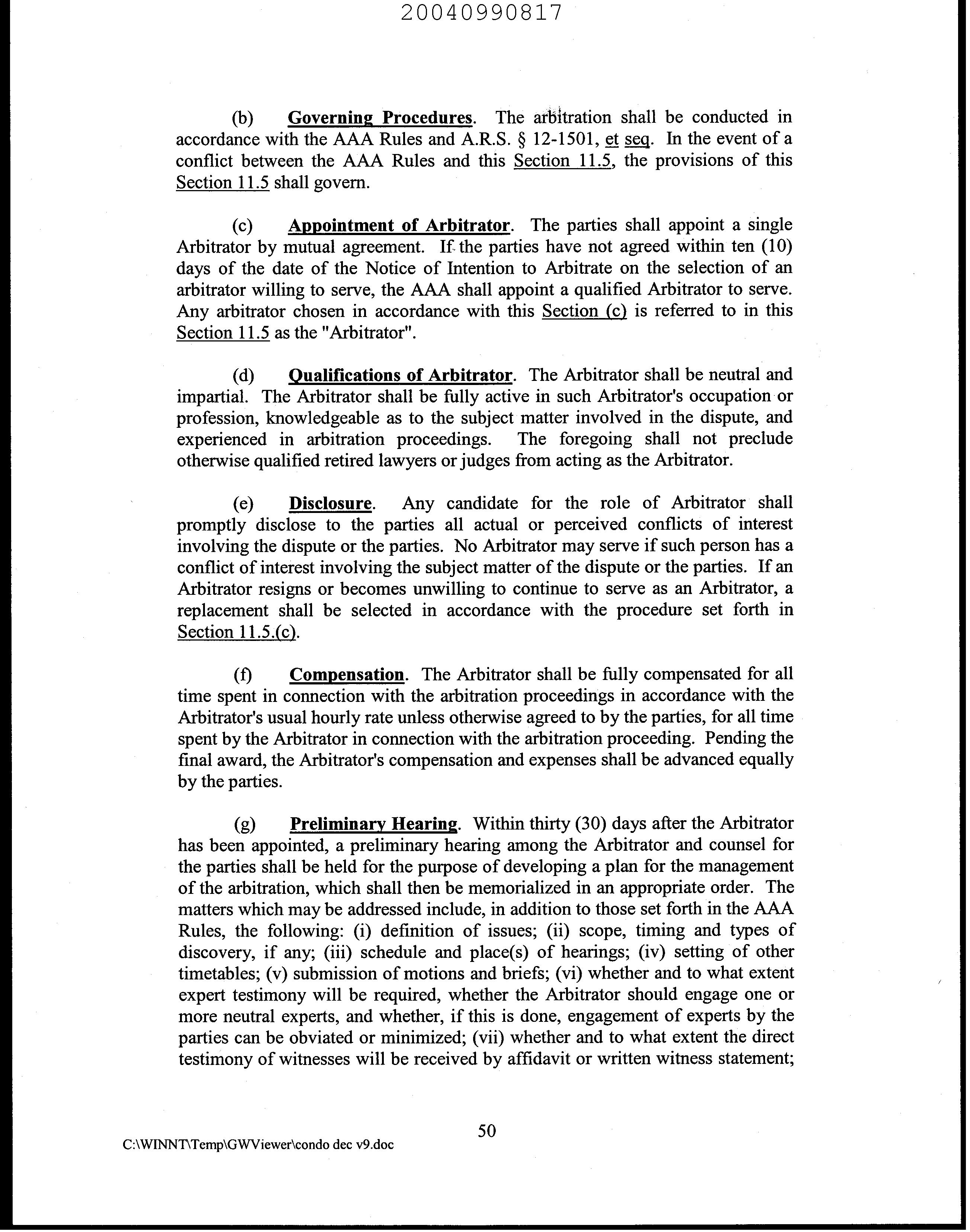 20040990817

(b) Governing Procedures. The arbitration shall be conducted in accordance with the AAA Rules and A.R.S. § 12-1501, et seq. In the event of a conflict between the AAA Rules and this Section 11.5, the provisions of this Section 11.5 shall govern.

(c) Appointment of Arbitrator. The parties shall appoint a single Arbitrator by mutual agreement. If the parties have not agreed within ten (10) days of the date of the Notice of Intention to Arbitrate on the selection of an arbitrator willing to serve, the AAA shall appoint a qualified Arbitrator to serve. Any arbitrator chosen in accordance with this Section (c) is referred to in this Section 11.5 as the "Arbitrator".

(d) Qualifications of Arbitrator. The Arbitrator shall be neutral and impartial. The Arbitrator shall be fully active in such Arbitrator's occupation or profession, knowledgeable as to the subject matter involved in the dispute, and experienced in arbitration proceedings. The foregoing shall not preclude otherwise qualified retired lawyers or judges from acting as the Arbitrator.

(e) Disclosure. Any candidate for the role of Arbitrator shall promptly disclose to the parties all actual or perceived conflicts of interest involving the dispute or the parties. No Arbitrator may serve if such person has a conflict of interest involving the subject matter of the dispute or the parties. If an Arbitrator resigns or becomes unwilling to continue to serve as an Arbitrator, a replacement shall be selected in accordance with the procedure set forth in Section 11.5.(c).

(f) Compensation. The Arbitrator shall be fully compensated for all time spent in connection with the arbitration proceedings in accordance with the Arbitrator's usual hourly rate unless otherwise agreed to by the parties, for all time spent by the Arbitrator in connection with the arbitration proceeding. Pending the final award, the Arbitrator's compensation and expenses shall be advanced equally by the parties.

(g) Preliminary Hearing. Within thirty (30) days after the Arbitrator has been appointed, a preliminary hearing among the Arbitrator and counsel for the parties shall be held for the purpose of developing a plan for the management of the arbitration, which shall then be memorialized in an appropriate order. The matters which may be addressed include, in addition to those set forth in the AAA Rules, the following: (i) definition of issues; (ii) scope, timing and types of discovery, if any; (iii) schedule and place(s) of hearings; (iv) setting of other timetables; (v) submission of motions and briefs; (vi) whether and to what extent expert testimony will be required, whether the Arbitrator should engage one or more neutral experts, and whether, if this is done, engagement of experts by the parties can be obviated or minimized; (vii) whether and to what extent the direct testimony of witnesses will be received by affidavit or written witness statement;

50

C:\WINNT\Temp\GWViewer\condo dec v9.doc